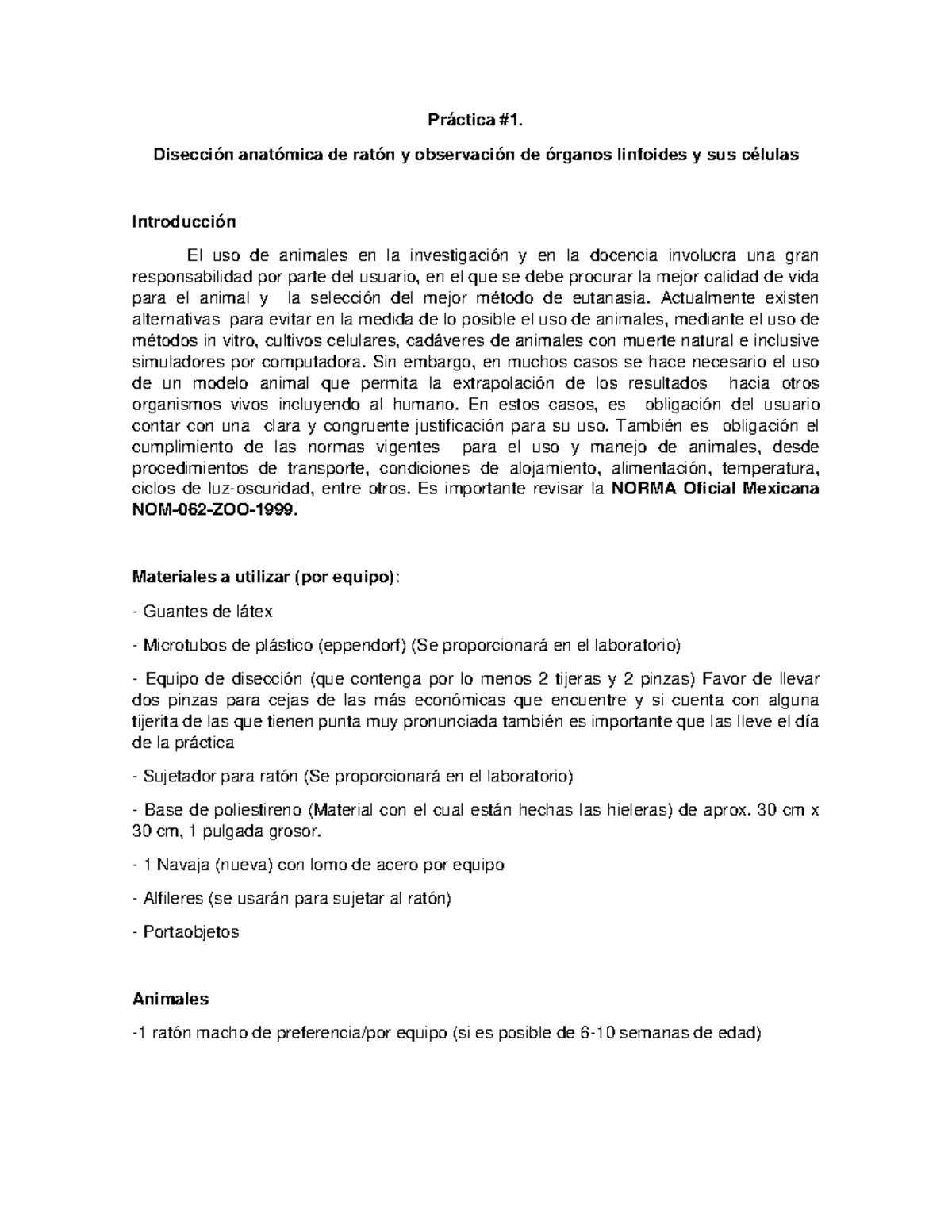 Práctica #1.

Disección anatómica de ratón y observación de órganos linfoides y sus células

Introducción

El uso de animales en la investigación y en la docencia involucra una gran responsabilidad por parte del usuario, en el que se debe procurar la mejor calidad de vida para el animal y la selección del mejor método de eutanasia. Actualmente existen alternativas para evitar en la medida de lo posible el uso de animales, mediante el uso de métodos in vitro, cultivos celulares, cadáveres de animales con muerte natural e inclusive simuladores por computadora. Sin embargo, en muchos casos se hace necesario el uso de un modelo animal que permita la extrapolación de los resultados hacia otros organismos vivos incluyendo al humano. En estos casos, es obligación del usuario contar con una clara y congruente justificación para su uso. También es obligación el cumplimiento de las normas vigentes para el uso y manejo de animales, desde procedimientos de transporte, condiciones de alojamiento, alimentación, temperatura, ciclos de luz-oscuridad, entre otros. Es importante revisar la NORMA Oficial Mexicana NOM-062-ZOO-1999.

Materiales a utilizar (por equipo):

- Guantes de látex

- Microtubos de plástico (eppendorf) (Se proporcionará en el laboratorio)

- Equipo de disección (que contenga por lo menos 2 tijeras y 2 pinzas) Favor de llevar dos pinzas para cejas de las más económicas que encuentre y si cuenta con alguna tijerita de las que tienen punta muy pronunciada también es importante que las lleve el día de la práctica

- Sujetador para ratón (Se proporcionará en el laboratorio)

- Base de poliestireno (Material con el cual están hechas las hieleras) de aprox. 30 cm x 30 cm, 1 pulgada grosor.

- 1 Navaja (nueva) con lomo de acero por equipo

- Alfileres (se usarán para sujetar al ratón)

- Portaobjetos

Animales

-1 ratón macho de preferencia/por equipo (si es posible de 6-10 semanas de edad)